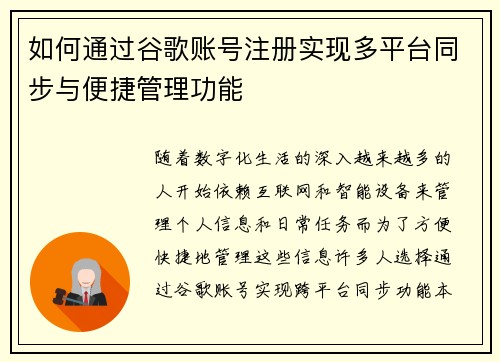 如何通过谷歌账号注册实现多平台同步与便捷管理功能

随着数字化生活的深入越来越多的人开始依赖互联网和智能设备来管理个人信息和日常任务而为了方便快捷地管理这些信息许多人选择通过谷歌账号实现跨平台同步功能本